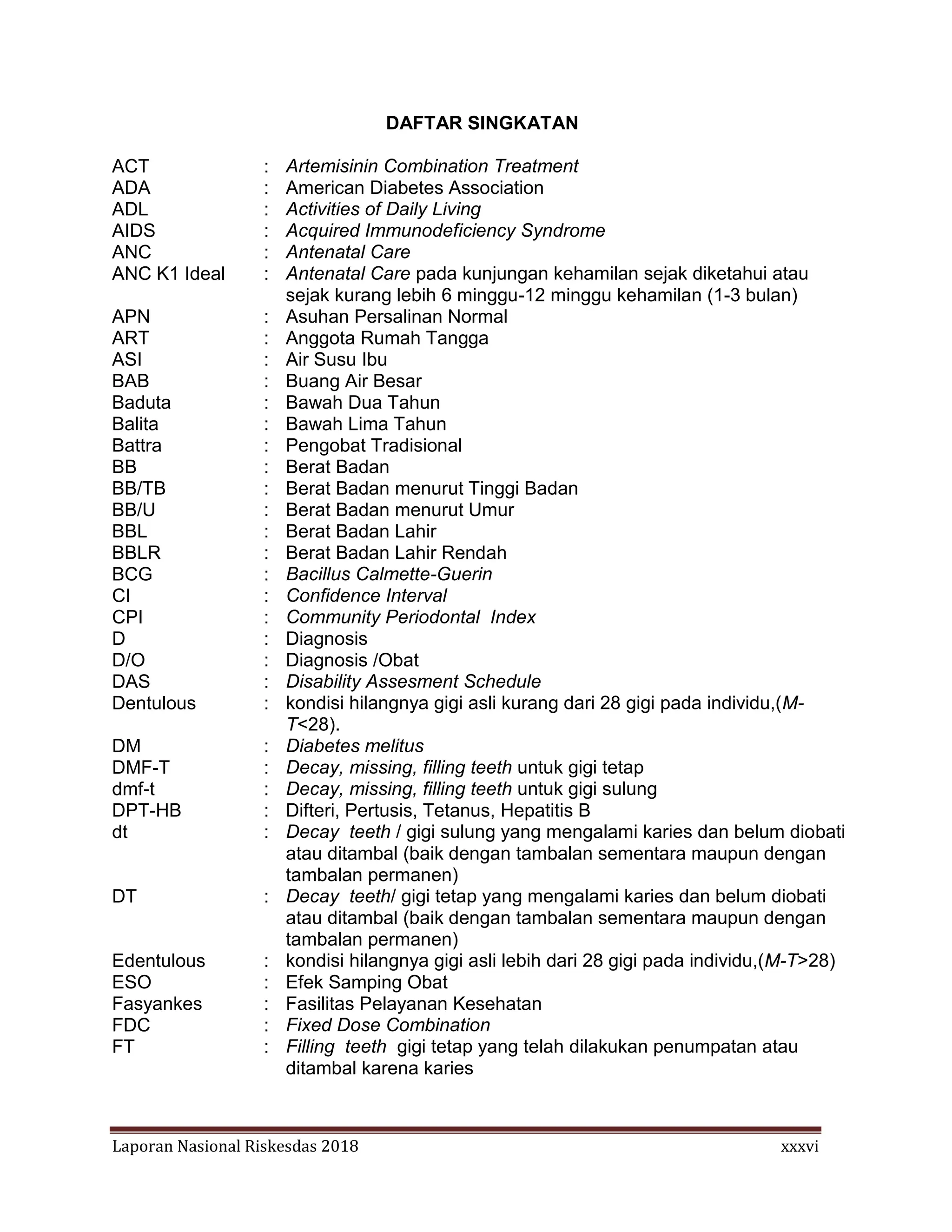 DAFTAR SINGKATAN

ACT : Artemisinin Combination Treatment
ADA : American Diabetes Association
ADL : Activities of Daily Living
AIDS : Acquired Immunodeficiency Syndrome
ANC : Antenatal Care
ANC K1 Ideal : Antenatal Care pada kunjungan kehamilan sejak diketahui atau sejak kurang lebih 6 minggu-12 minggu kehamilan (1-3 bulan)
APN : Asuhan Persalinan Normal
ART : Anggota Rumah Tangga
ASI : Air Susu Ibu
BAB : Buang Air Besar
Baduta : Bawah Dua Tahun
Balita : Bawah Lima Tahun
Battra : Pengobat Tradisional
BB : Berat Badan
BB/TB : Berat Badan menurut Tinggi Badan
BB/U : Berat Badan menurut Umur
BBL : Berat Badan Lahir
BBLR : Berat Badan Lahir Rendah
BCG : Bacillus Calmette-Guerin
CI : Confidence Interval
CPI : Community Periodontal Index
D : Diagnosis
D/O : Diagnosis /Obat
DAS : Disability Assesment Schedule
Dentulous : kondisi hilangnya gigi asli kurang dari 28 gigi pada individu,(M-T<28).
DM : Diabetes melitus
DMF-T : Decay, missing, filling teeth untuk gigi tetap
dmf-t : Decay, missing, filling teeth untuk gigi sulung
DPT-HB : Difteri, Pertusis, Tetanus, Hepatitis B
dt : Decay teeth / gigi sulung yang mengalami karies dan belum diobati atau ditambal (baik dengan tambalan sementara maupun dengan tambalan permanen)
DT : Decay teeth/ gigi tetap yang mengalami karies dan belum diobati atau ditambal (baik dengan tambalan sementara maupun dengan tambalan permanen)
Edentulous : kondisi hilangnya gigi asli lebih dari 28 gigi pada individu,(M-T>28)
ESO : Efek Samping Obat
Fasyankes : Fasilitas Pelayanan Kesehatan
FDC : Fixed Dose Combination
FT : Filling teeth gigi tetap yang telah dilakukan penumpatan atau ditambal karena karies

Laporan Nasional Riskesdas 2018 xxxvi